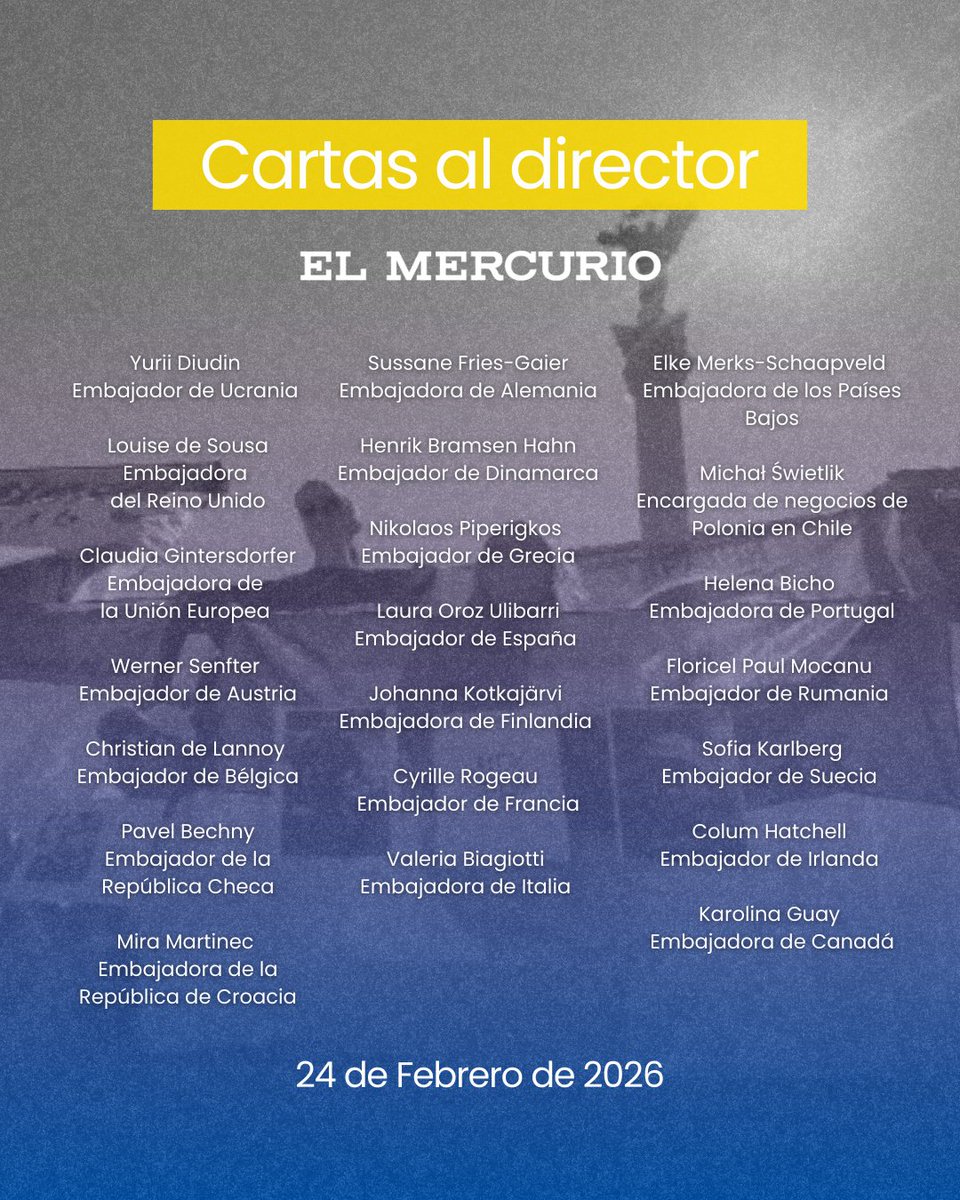 Cartas al director

EL MERCURIO

Yurii Diudin
Embajador de Ucrania

Louise de Sousa
Embajadora
del Reino Unido

Claudia Gintersdorfer
Embajadora de
la Unión Europea

Werner Senfter
Embajador de Austria

Christian de Lannoy
Embajador de Bélgica

Pavel Bechny
Embajador de la
República Checa

Mira Martinec
Embajadora de la
República de Croacia

Sussane Fries-Gaier
Embajadora de Alemania

Henrik Bramsen Hahn
Embajador de Dinamarca

Nikolaos Piperigkos
Embajador de Grecia

Laura Oroz Ulibarri
Embajador de España

Johanna Kotkajärvi
Embajadora de Finlandia

Cyrille Rogeau
Embajador de Francia

Valeria Biagiotti
Embajadora de Italia

Elke Merks-Schaapveld
Embajadora de los Países
Bajos

Michał Świetlik
Encargada de negocios de
Polonia en Chile

Helena Bicho
Embajadora de Portugal

Floricel Paul Mocanu
Embajador de Rumania

Sofia Karlberg
Embajador de Suecia

Colum Hatchell
Embajador de Irlanda

Karolina Guay
Embajadora de Canadá

24 de Febrero de 2026